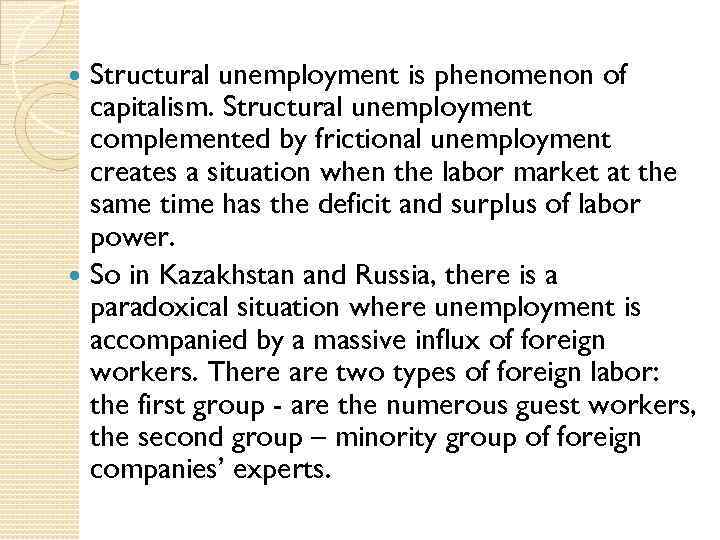 • Structural unemployment is phenomenon of capitalism. Structural unemployment complemented by frictional unemployment creates a situation when the labor market at the same time has the deficit and surplus of labor power.
• So in Kazakhstan and Russia, there is a paradoxical situation where unemployment is accompanied by a massive influx of foreign workers. There are two types of foreign labor: the first group - are the numerous guest workers, the second group – minority group of foreign companies' experts.